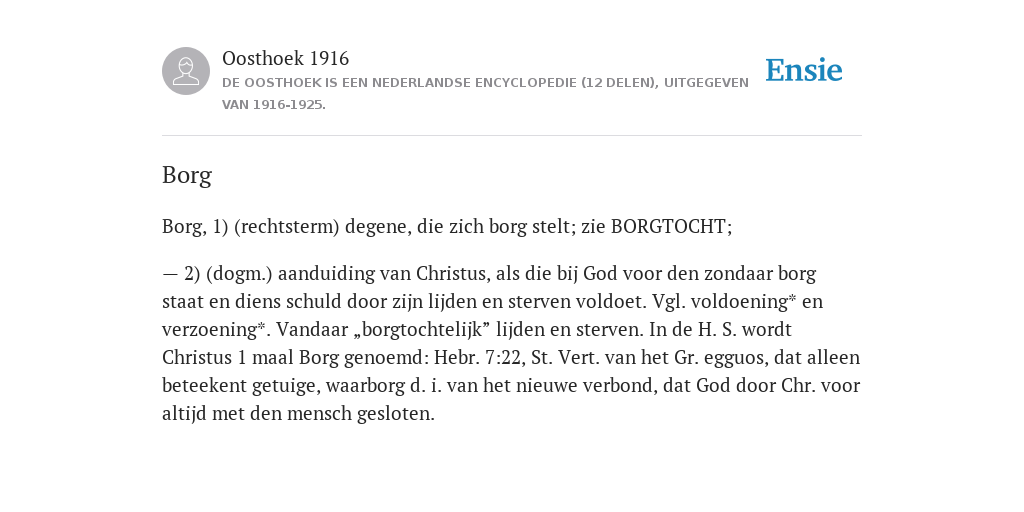 Oosthoek 1916

DE OOSTHOEK IS EEN NEDERLANDSE ENCYCLOPEDIE (12 DELEN), UITGEGEVEN VAN 1916-1925.

Ensie

Borg

Borg, 1) (rechtsterm) degene, die zich borg stelt; zie BORGTOCHT;

— 2) (dogm.) aanduiding van Christus, als die bij God voor den zondaar borg staat en diens schuld door zijn lijden en sterven voldoet. Vgl. voldoening* en verzoening*. Vandaar „borgtochtelijk” lijden en sterven. In de H. S. wordt Christus 1 maal Borg genoemd: Hebr. 7:22, St. Vert. van het Gr. egguos, dat alleen beteekent getuige, waarborg d. i. van het nieuwe verbond, dat God door Chr. voor altijd met den mensch gesloten.